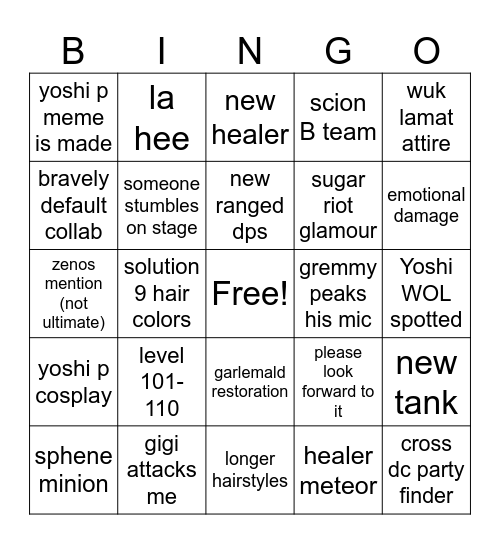 | B | I | N | G | O |
|---|---|---|---|---|
| yoshi p meme is made | la hee | new healer | scion B team | wuk lamat attire |
| bravely default collab | someone stumbles on stage | new ranged dps | sugar riot glamour | emotional damage |
| zenos mention (not ultimate) | solution 9 hair colors | Free! | gremmy peaks his mic | Yoshi WOL spotted |
| yoshi p cosplay | level 101-110 | garlemald restoration | please look forward to it | new tank |
| sphene minion | gigi attacks me | longer hairstyles | healer meteor | cross dc party finder |